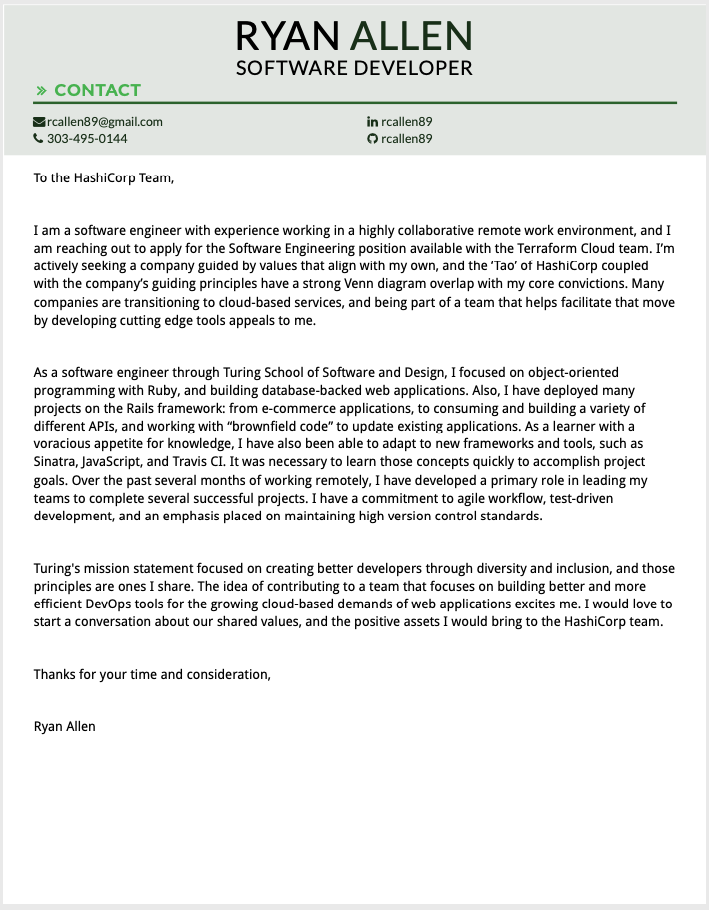 RYAN ALLEN
SOFTWARE DEVELOPER

» CONTACT

rcallen89@gmail.com
303-495-0144

rcallen89
rcallen89

To the HashiCorp Team,

I am a software engineer with experience working in a highly collaborative remote work environment, and I am reaching out to apply for the Software Engineering position available with the Terraform Cloud team. I'm actively seeking a company guided by values that align with my own, and the 'Tao' of HashiCorp coupled with the company's guiding principles have a strong Venn diagram overlap with my core convictions. Many companies are transitioning to cloud-based services, and being part of a team that helps facilitate that move by developing cutting edge tools appeals to me.

As a software engineer through Turing School of Software and Design, I focused on object-oriented programming with Ruby, and building database-backed web applications. Also, I have deployed many projects on the Rails framework: from e-commerce applications, to consuming and building a variety of different APIs, and working with "brownfield code" to update existing applications. As a learner with a voracious appetite for knowledge, I have also been able to adapt to new frameworks and tools, such as Sinatra, JavaScript, and Travis CI. It was necessary to learn those concepts quickly to accomplish project goals. Over the past several months of working remotely, I have developed a primary role in leading my teams to complete several successful projects. I have a commitment to agile workflow, test-driven development, and an emphasis placed on maintaining high version control standards.

Turing's mission statement focused on creating better developers through diversity and inclusion, and those principles are ones I share. The idea of contributing to a team that focuses on building better and more efficient DevOps tools for the growing cloud-based demands of web applications excites me. I would love to start a conversation about our shared values, and the positive assets I would bring to the HashiCorp team.

Thanks for your time and consideration,

Ryan Allen